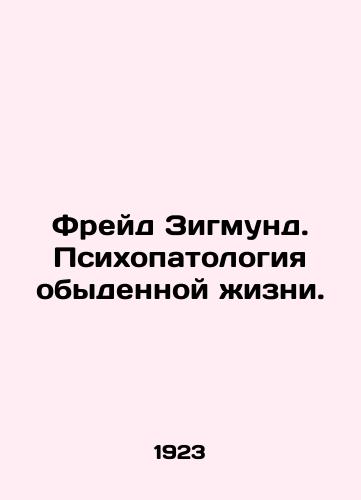 Фрейд Зигмунд. Психопатология обыденной жизни.

1923